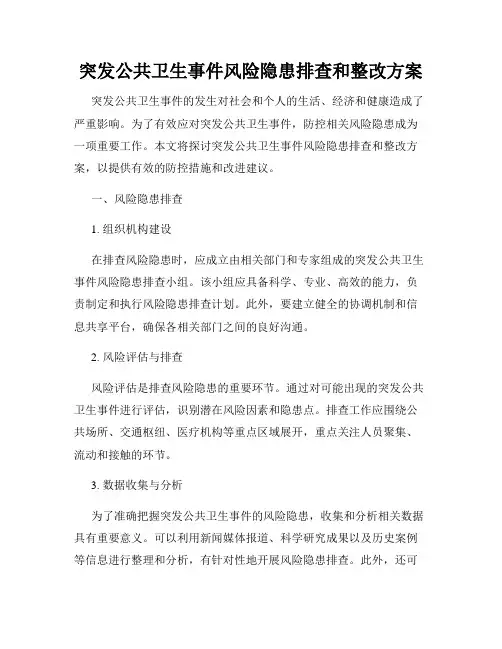 突发公共卫生事件风险隐患排查和整改方案

突发公共卫生事件的发生对社会和个人的生活、经济和健康造成了严重影响。为了有效应对突发公共卫生事件，防控相关风险隐患成为一项重要工作。本文将探讨突发公共卫生事件风险隐患排查和整改方案，以提供有效的防控措施和改进建议。

一、风险隐患排查

1. 组织机构建设

在排查风险隐患时，应成立由相关部门和专家组成的突发公共卫生事件风险隐患排查小组。该小组应具备科学、专业、高效的能力，负责制定和执行风险隐患排查计划。此外，要建立健全的协调机制和信息共享平台，确保各相关部门之间的良好沟通。

2. 风险评估与排查

风险评估是排查风险隐患的重要环节。通过对可能出现的突发公共卫生事件进行评估，识别潜在风险因素和隐患点。排查工作应围绕公共场所、交通枢纽、医疗机构等重点区域展开，重点关注人员聚集、流动和接触的环节。

3. 数据收集与分析

为了准确把握突发公共卫生事件的风险隐患，收集和分析相关数据具有重要意义。可以利用新闻媒体报道、科学研究成果以及历史案例等信息进行整理和分析，有针对性地开展风险隐患排查。此外，还可